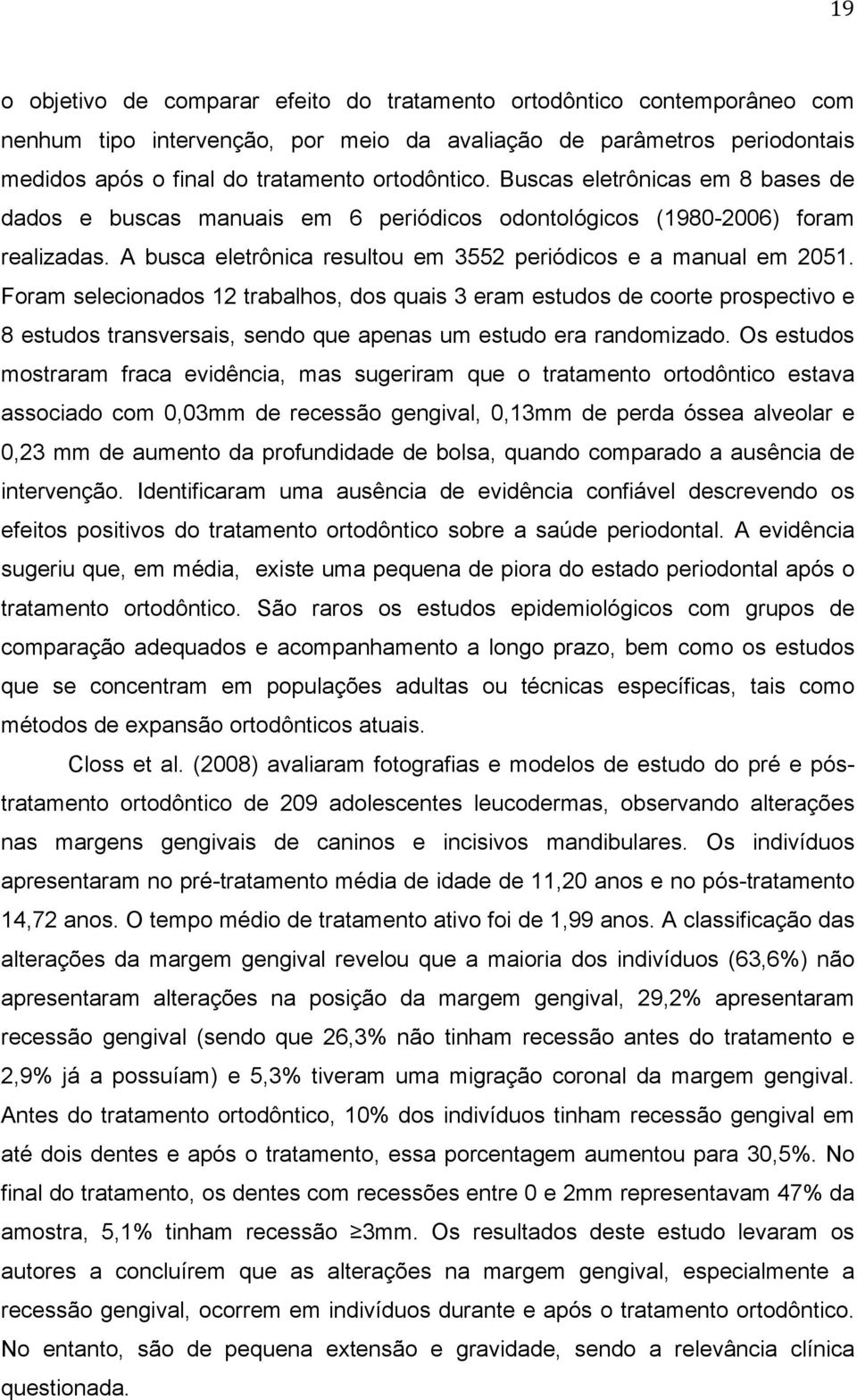 19

o objetivo de comparar efeito do tratamento ortodôntico contemporâneo com nenhum tipo intervenção, por meio da avaliação de parâmetros periodontais medidos após o final do tratamento ortodôntico. Buscas eletrônicas em 8 bases de dados e buscas manuais em 6 periódicos odontológicos (1980-2006) foram realizadas. A busca eletrônica resultou em 3552 periódicos e a manual em 2051. Foram selecionados 12 trabalhos, dos quais 3 eram estudos de coorte prospectivo e 8 estudos transversais, sendo que apenas um estudo era randomizado. Os estudos mostraram fraca evidência, mas sugeriram que o tratamento ortodôntico estava associado com 0,03mm de recessão gengival, 0,13mm de perda óssea alveolar e 0,23 mm de aumento da profundidade de bolsa, quando comparado a ausência de intervenção. Identificaram uma ausência de evidência confiável descrevendo os efeitos positivos do tratamento ortodôntico sobre a saúde periodontal. A evidência sugeriu que, em média, existe uma pequena de piora do estado periodontal após o tratamento ortodôntico. São raros os estudos epidemiológicos com grupos de comparação adequados e acompanhamento a longo prazo, bem como os estudos que se concentram em populações adultas ou técnicas específicas, tais como métodos de expansão ortodônticos atuais.

Closs et al. (2008) avaliaram fotografias e modelos de estudo do pré e pós-tratamento ortodôntico de 209 adolescentes leucodermas, observando alterações nas margens gengivais de caninos e incisivos mandibulares. Os indivíduos apresentaram no pré-tratamento média de idade de 11,20 anos e no pós-tratamento 14,72 anos. O tempo médio de tratamento ativo foi de 1,99 anos. A classificação das alterações da margem gengival revelou que a maioria dos indivíduos (63,6%) não apresentaram alterações na posição da margem gengival, 29,2% apresentaram recessão gengival (sendo que 26,3% não tinham recessão antes do tratamento e 2,9% já a possuíam) e 5,3% tiveram uma migração coronal da margem gengival. Antes do tratamento ortodôntico, 10% dos indivíduos tinham recessão gengival em até dois dentes e após o tratamento, essa porcentagem aumentou para 30,5%. No final do tratamento, os dentes com recessões entre 0 e 2mm representavam 47% da amostra, 5,1% tinham recessão $\geq$3mm. Os resultados deste estudo levaram os autores a concluírem que as alterações na margem gengival, especialmente a recessão gengival, ocorrem em indivíduos durante e após o tratamento ortodôntico. No entanto, são de pequena extensão e gravidade, sendo a relevância clínica questionada.